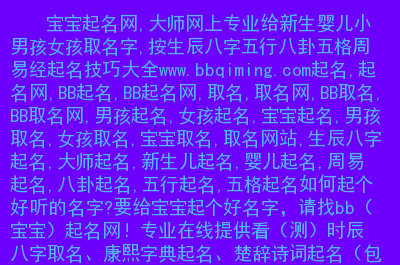 宝宝起名网,大师网上专业给新生婴儿小男孩女孩取名字,按生辰八字五行八卦五格周易经起名技巧大全www.bbqiming.com起名,起名网,BB起名,BB起名网,取名,取名网,BB取名,BB取名网,男孩起名,女孩起名,宝宝起名,男孩取名,女孩取名,宝宝取名,取名网站,生辰八字起名,大师起名,新生儿起名,婴儿起名,周易起名,八卦起名,五行起名,五格起名如何起个好听的名字?要给宝宝起个好名字，请找bb（宝宝）起名网！专业在线提供看（测）时辰八字取名、康熙字典起名、楚辞诗词起名（包